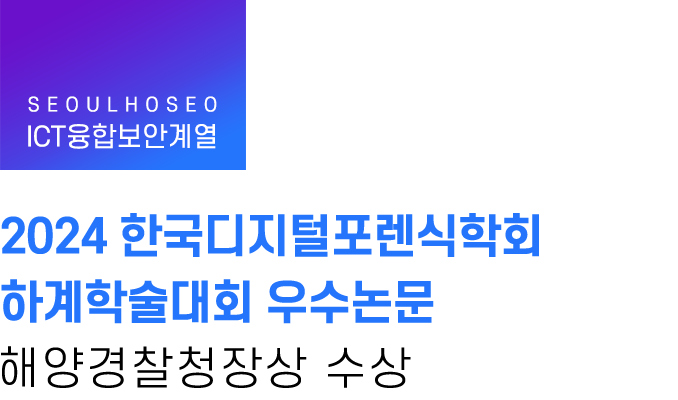 SEOULHOSEO
ICT융합보안계열

2024 한국디지털포렌식학회 하계학술대회 우수논문
해양경찰청장상 수상